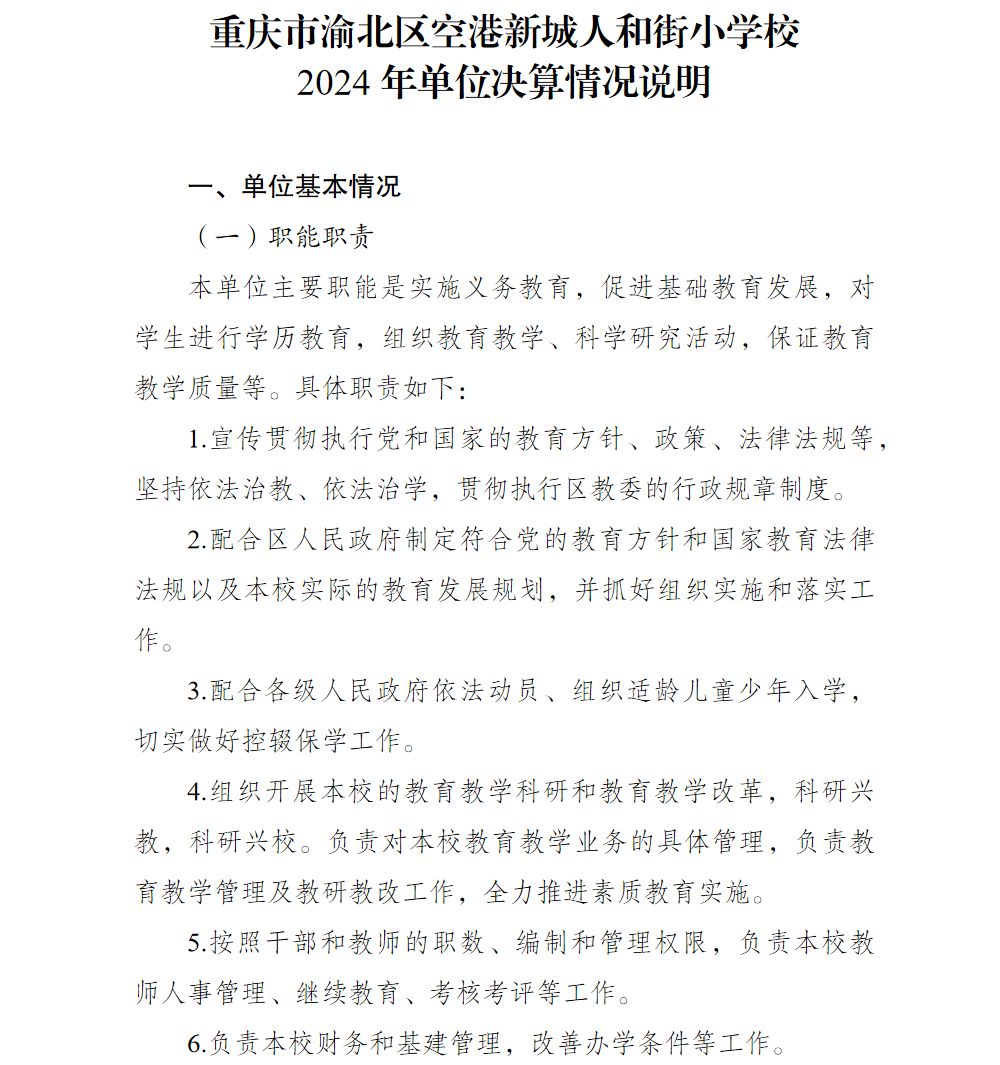 重庆市渝北区空港新城人和街小学校
2024 年单位决算情况说明

一、单位基本情况

（一）职能职责

本单位主要职能是实施义务教育，促进基础教育发展，对学生进行学历教育，组织教育教学、科学研究活动，保证教育教学质量等。具体职责如下：

1.宣传贯彻执行党和国家的教育方针、政策、法律法规等，坚持依法治教、依法治学，贯彻执行区教委的行政规章制度。

2.配合区人民政府制定符合党的教育方针和国家教育法律法规以及本校实际的教育发展规划，并抓好组织实施和落实工作。

3.配合各级人民政府依法动员、组织适龄儿童少年入学，切实做好控辍保学工作。

4.组织开展本校的教育教学科研和教育教学改革，科研兴教，科研兴校。负责对本校教育教学业务的具体管理，负责教育教学管理及教研教改工作，全力推进素质教育实施。

5.按照干部和教师的职数、编制和管理权限，负责本校教师人事管理、继续教育、考核考评等工作。

6.负责本校财务和基建管理，改善办学条件等工作。